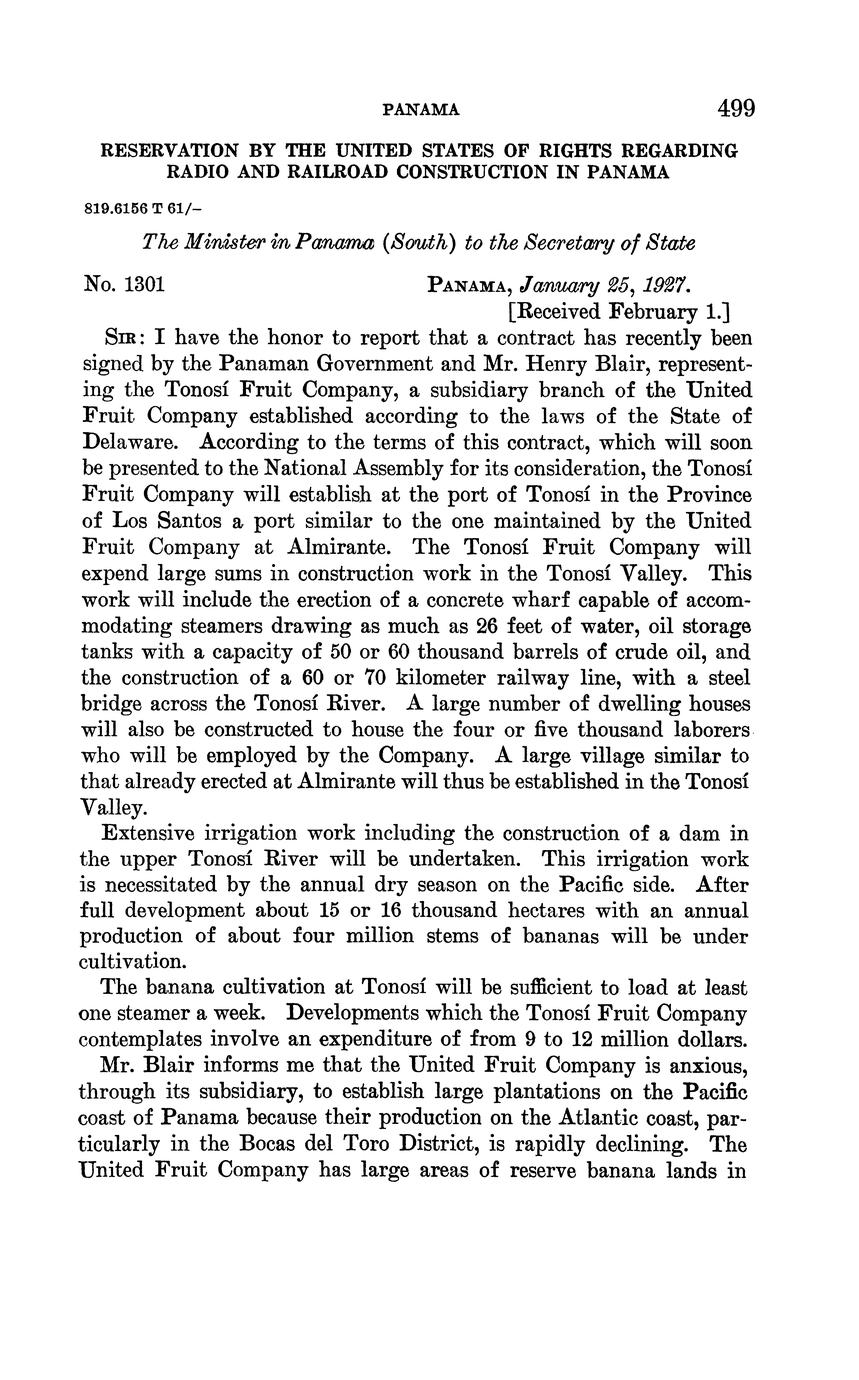 PANAMA 499

RESERVATION BY THE UNITED STATES OF RIGHTS REGARDING RADIO AND RAILROAD CONSTRUCTION IN PANAMA

819.6156 T 61/–

The Minister in Panama (South) to the Secretary of State

No. 1301

PANAMA, January 25, 1927.
[Received February 1.]

SIR: I have the honor to report that a contract has recently been signed by the Panaman Government and Mr. Henry Blair, representing the Tonosí Fruit Company, a subsidiary branch of the United Fruit Company established according to the laws of the State of Delaware. According to the terms of this contract, which will soon be presented to the National Assembly for its consideration, the Tonosí Fruit Company will establish at the port of Tonosí in the Province of Los Santos a port similar to the one maintained by the United Fruit Company at Almirante. The Tonosí Fruit Company will expend large sums in construction work in the Tonosí Valley. This work will include the erection of a concrete wharf capable of accommodating steamers drawing as much as 26 feet of water, oil storage tanks with a capacity of 50 or 60 thousand barrels of crude oil, and the construction of a 60 or 70 kilometer railway line, with a steel bridge across the Tonosí River. A large number of dwelling houses will also be constructed to house the four or five thousand laborers who will be employed by the Company. A large village similar to that already erected at Almirante will thus be established in the Tonosí Valley.

Extensive irrigation work including the construction of a dam in the upper Tonosí River will be undertaken. This irrigation work is necessitated by the annual dry season on the Pacific side. After full development about 15 or 16 thousand hectares with an annual production of about four million stems of bananas will be under cultivation.

The banana cultivation at Tonosí will be sufficient to load at least one steamer a week. Developments which the Tonosí Fruit Company contemplates involve an expenditure of from 9 to 12 million dollars.

Mr. Blair informs me that the United Fruit Company is anxious, through its subsidiary, to establish large plantations on the Pacific coast of Panama because their production on the Atlantic coast, particularly in the Bocas del Toro District, is rapidly declining. The United Fruit Company has large areas of reserve banana lands in